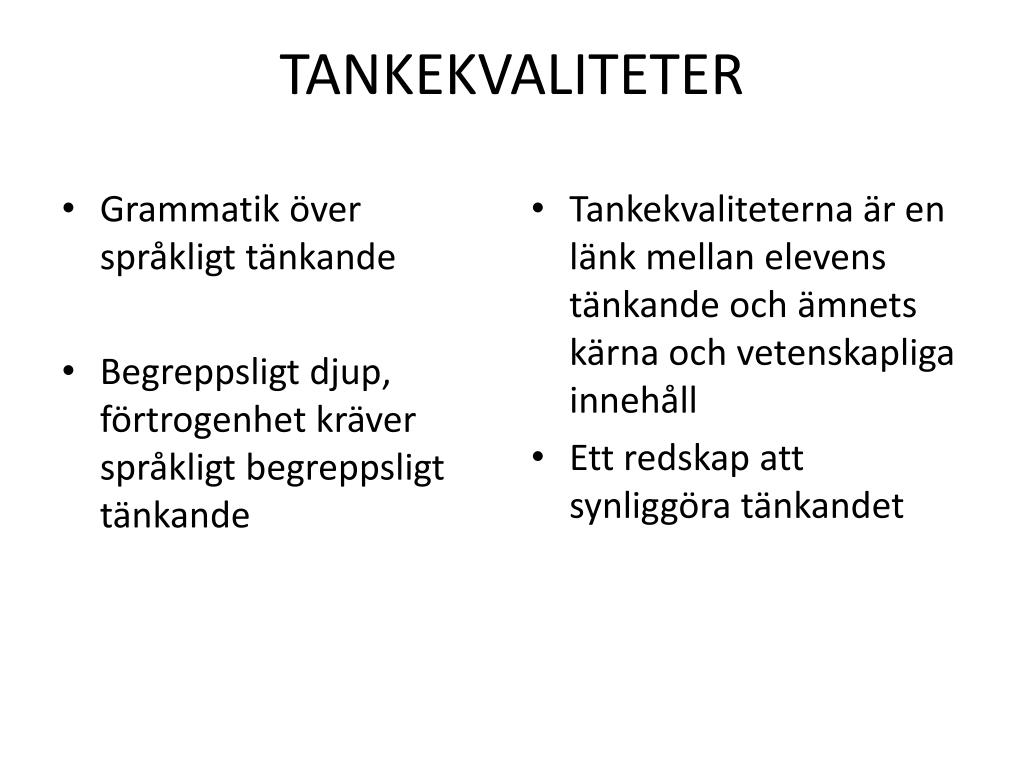 TANKEKVALITETER

• Grammatik över språkligt tänkande

• Begreppsligt djup, förtrogenhet kräver språkligt begreppsligt tänkande

• Tankekvaliteterna är en länk mellan elevens tänkande och ämnets kärna och vetenskapliga innehåll

• Ett redskap att synliggöra tänkandet